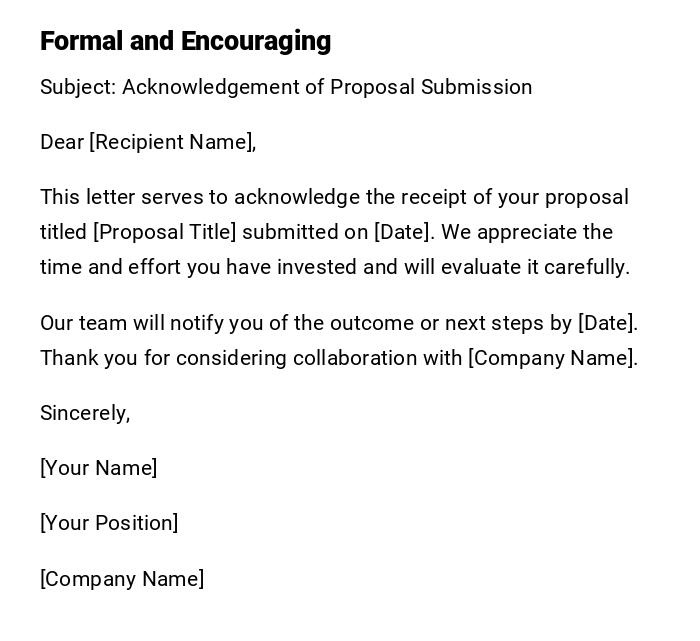 Formal and Encouraging

Subject: Acknowledgement of Proposal Submission

Dear [Recipient Name],

This letter serves to acknowledge the receipt of your proposal titled [Proposal Title] submitted on [Date]. We appreciate the time and effort you have invested and will evaluate it carefully.

Our team will notify you of the outcome or next steps by [Date]. Thank you for considering collaboration with [Company Name].

Sincerely,

[Your Name]

[Your Position]

[Company Name]